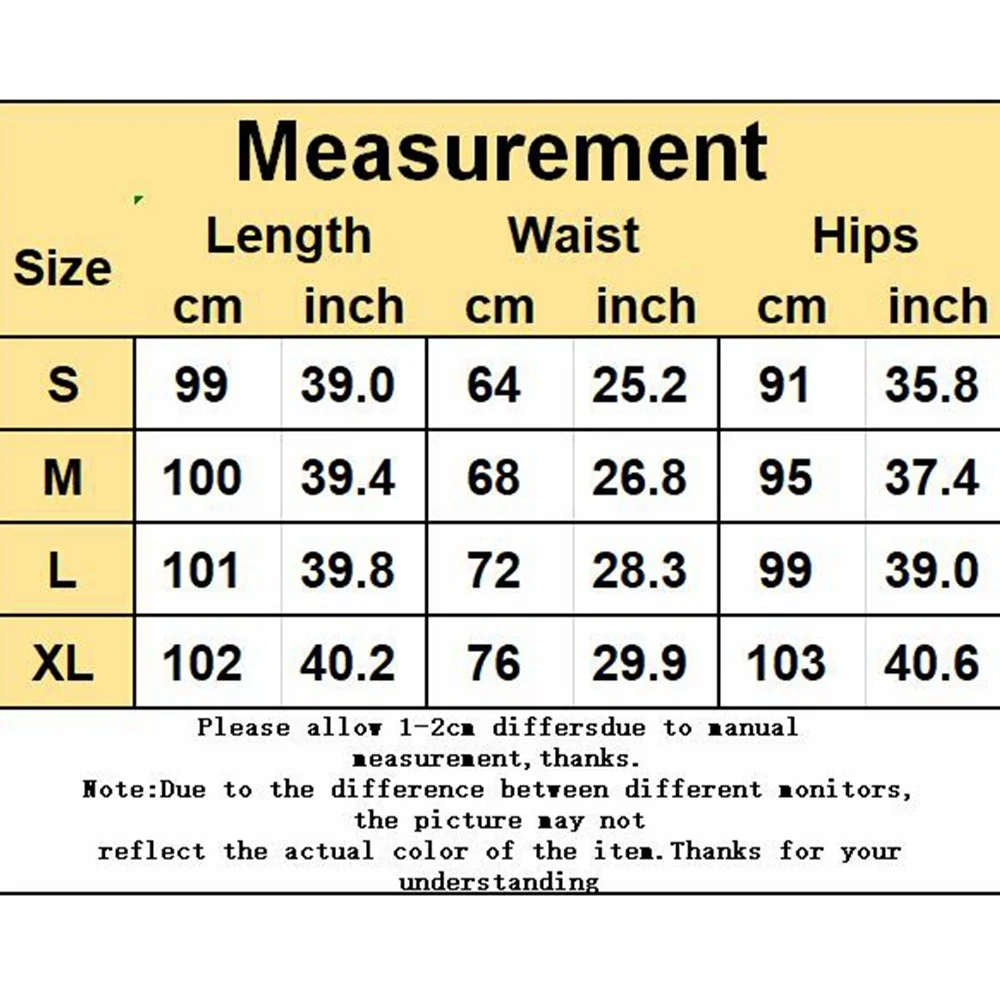 Measurement

| Size | Length cm | Length inch | Waist cm | Waist inch | Hips cm | Hips inch |
|---|---|---|---|---|---|---|
| S | 99 | 39.0 | 64 | 25.2 | 91 | 35.8 |
| M | 100 | 39.4 | 68 | 26.8 | 95 | 37.4 |
| L | 101 | 39.8 | 72 | 28.3 | 99 | 39.0 |
| XL | 102 | 40.2 | 76 | 29.9 | 103 | 40.6 |

Please allow 1-2cm differsdue to manual measurement,thanks.
Note:Due to the difference between different monitors, the picture may not reflect the actual color of the item.Thanks for your understanding